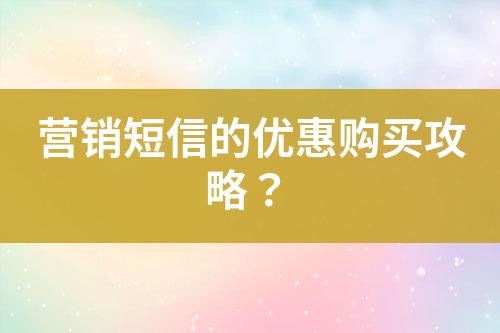 营销短信的优惠购买攻略？